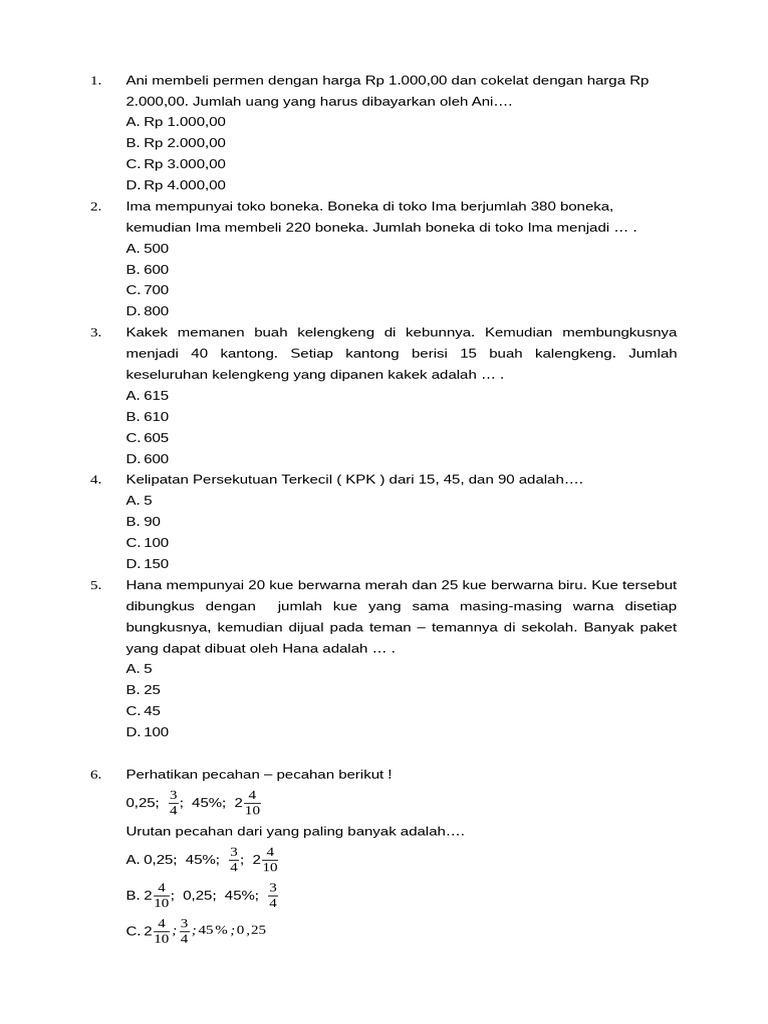 1. Ani membeli permen dengan harga Rp 1.000,00 dan cokelat dengan harga Rp 2.000,00. Jumlah uang yang harus dibayarkan oleh Ani….
A. Rp 1.000,00
B. Rp 2.000,00
C. Rp 3.000,00
D. Rp 4.000,00

2. Ima mempunyai toko boneka. Boneka di toko Ima berjumlah 380 boneka, kemudian Ima membeli 220 boneka. Jumlah boneka di toko Ima menjadi … .
A. 500
B. 600
C. 700
D. 800

3. Kakek memanen buah kelengkeng di kebunnya. Kemudian membungkusnya menjadi 40 kantong. Setiap kantong berisi 15 buah kalengkeng. Jumlah keseluruhan kelengkeng yang dipanen kakek adalah … .
A. 615
B. 610
C. 605
D. 600

4. Kelipatan Persekutuan Terkecil ( KPK ) dari 15, 45, dan 90 adalah….
A. 5
B. 90
C. 100
D. 150

5. Hana mempunyai 20 kue berwarna merah dan 25 kue berwarna biru. Kue tersebut dibungkus dengan jumlah kue yang sama masing-masing warna disetiap bungkusnya, kemudian dijual pada teman – temannya di sekolah. Banyak paket yang dapat dibuat oleh Hana adalah … .
A. 5
B. 25
C. 45
D. 100

6. Perhatikan pecahan – pecahan berikut !
0,25; $\frac{3}{4}$; 45%; $2\frac{4}{10}$
Urutan pecahan dari yang paling banyak adalah….
A. 0,25; 45%; $\frac{3}{4}$; $2\frac{4}{10}$
B. $2\frac{4}{10}$; 0,25; 45%; $\frac{3}{4}$
C. $2\frac{4}{10}$; $\frac{3}{4}$; 45%; 0,25